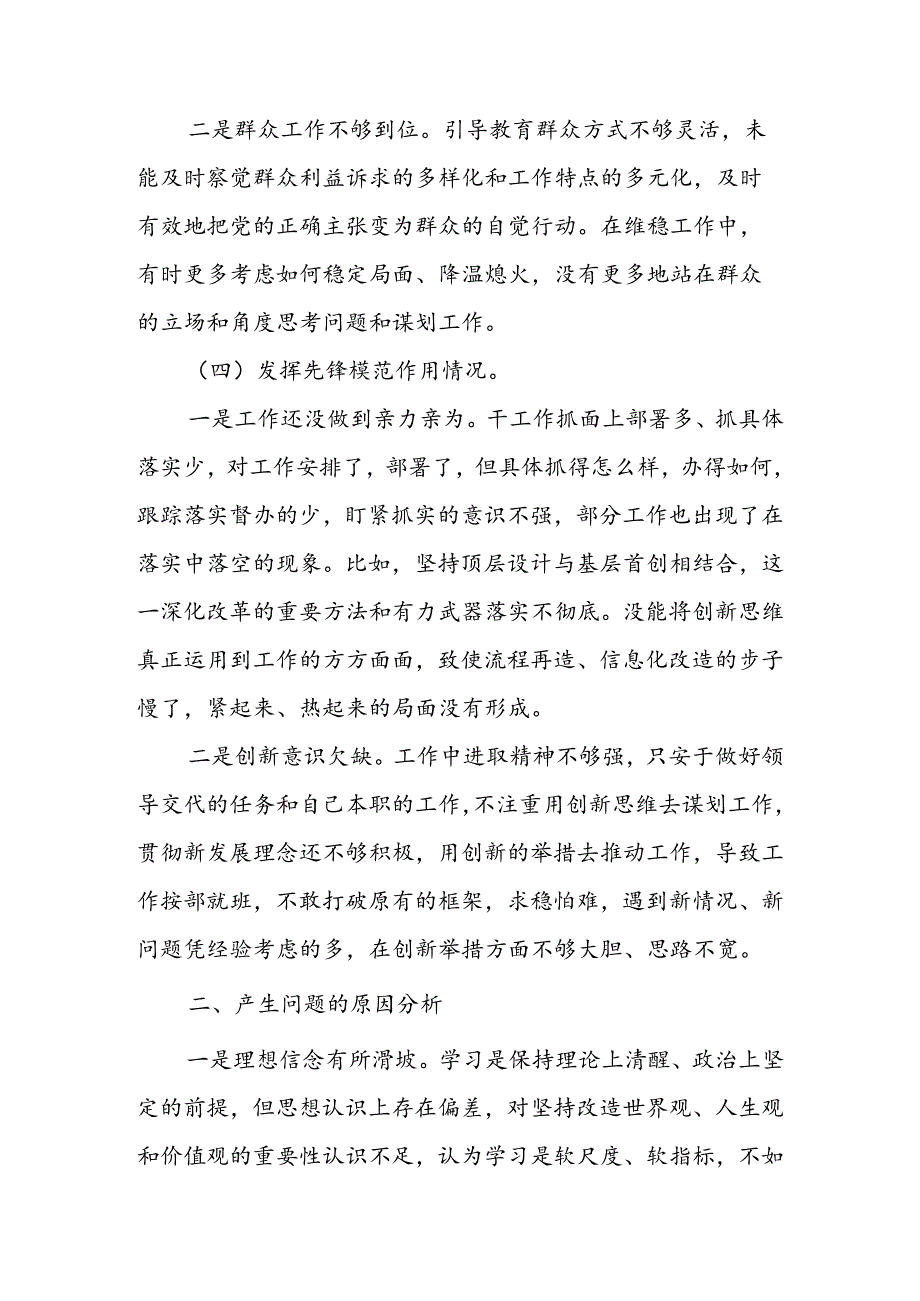 二是群众工作不够到位。引导教育群众方式不够灵活，未能及时察觉群众利益诉求的多样化和工作特点的多元化，及时有效地把党的正确主张变为群众的自觉行动。在维稳工作中，有时更多考虑如何稳定局面、降温熄火，没有更多地站在群众的立场和角度思考问题和谋划工作。

（四）发挥先锋模范作用情况。

一是工作还没做到亲力亲为。干工作抓面上部署多、抓具体落实少，对工作安排了，部署了，但具体抓得怎么样，办得如何，跟踪落实督办的少，盯紧抓实的意识不强，部分工作也出现了在落实中落空的现象。比如，坚持顶层设计与基层首创相结合，这一深化改革的重要方法和有力武器落实不彻底。没能将创新思维真正运用到工作的方方面面，致使流程再造、信息化改造的步子慢了，紧起来、热起来的局面没有形成。

二是创新意识欠缺。工作中进取精神不够强，只安于做好领导交代的任务和自己本职的工作，不注重用创新思维去谋划工作，贯彻新发展理念还不够积极，用创新的举措去推动工作，导致工作按部就班，不敢打破原有的框架，求稳怕难，遇到新情况、新问题凭经验考虑的多，在创新举措方面不够大胆、思路不宽。

二、产生问题的原因分析

一是理想信念有所滑坡。学习是保持理论上清醒、政治上坚定的前提，但思想认识上存在偏差，对坚持改造世界观、人生观和价值观的重要性认识不足，认为学习是软尺度、软指标，不如